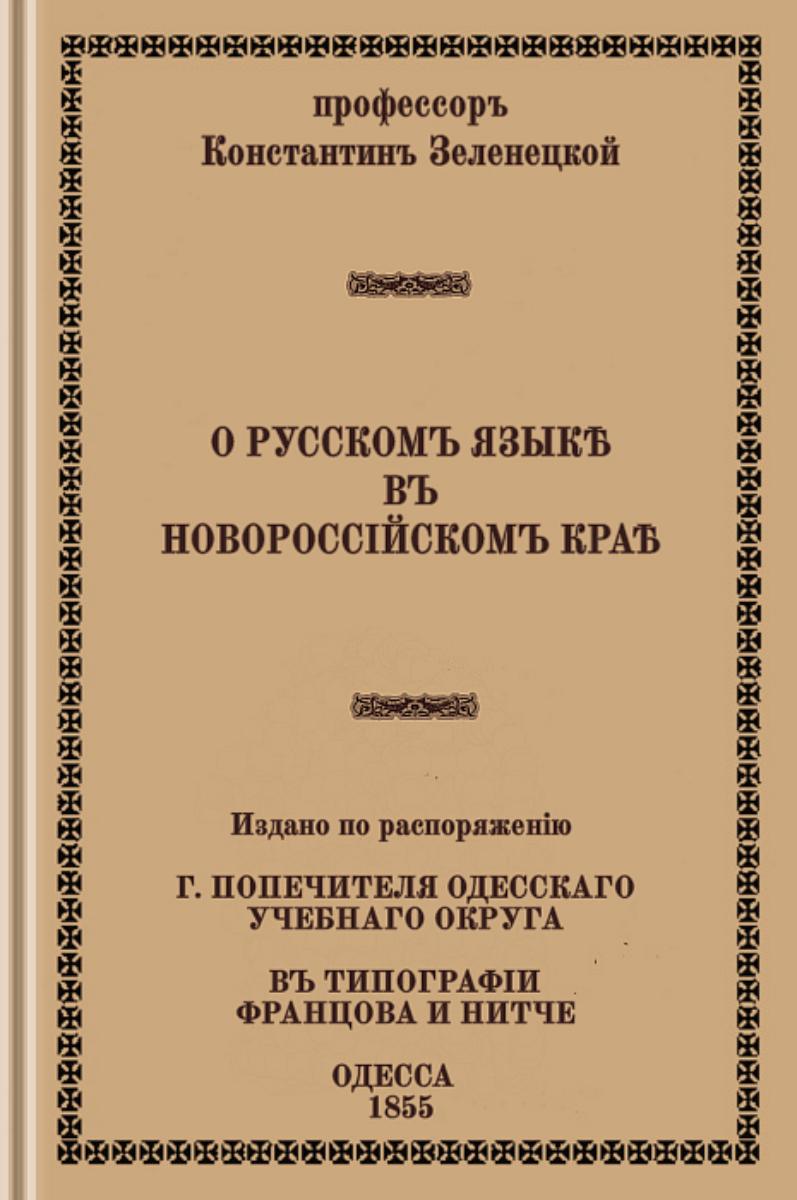 профессоръ
Константинъ Зеленецкой

О РУССКОМЪ ЯЗЫКѢ
ВЪ
НОВОРОССІЙСКОМЪ КРАѢ

Издано по распоряженію

Г. ПОПЕЧИТЕЛЯ ОДЕССКАГО
УЧЕБНАГО ОКРУГА

ВЪ ТИПОГРАФІИ
ФРАНЦОВА И НИТЧЕ

ОДЕССА
1855